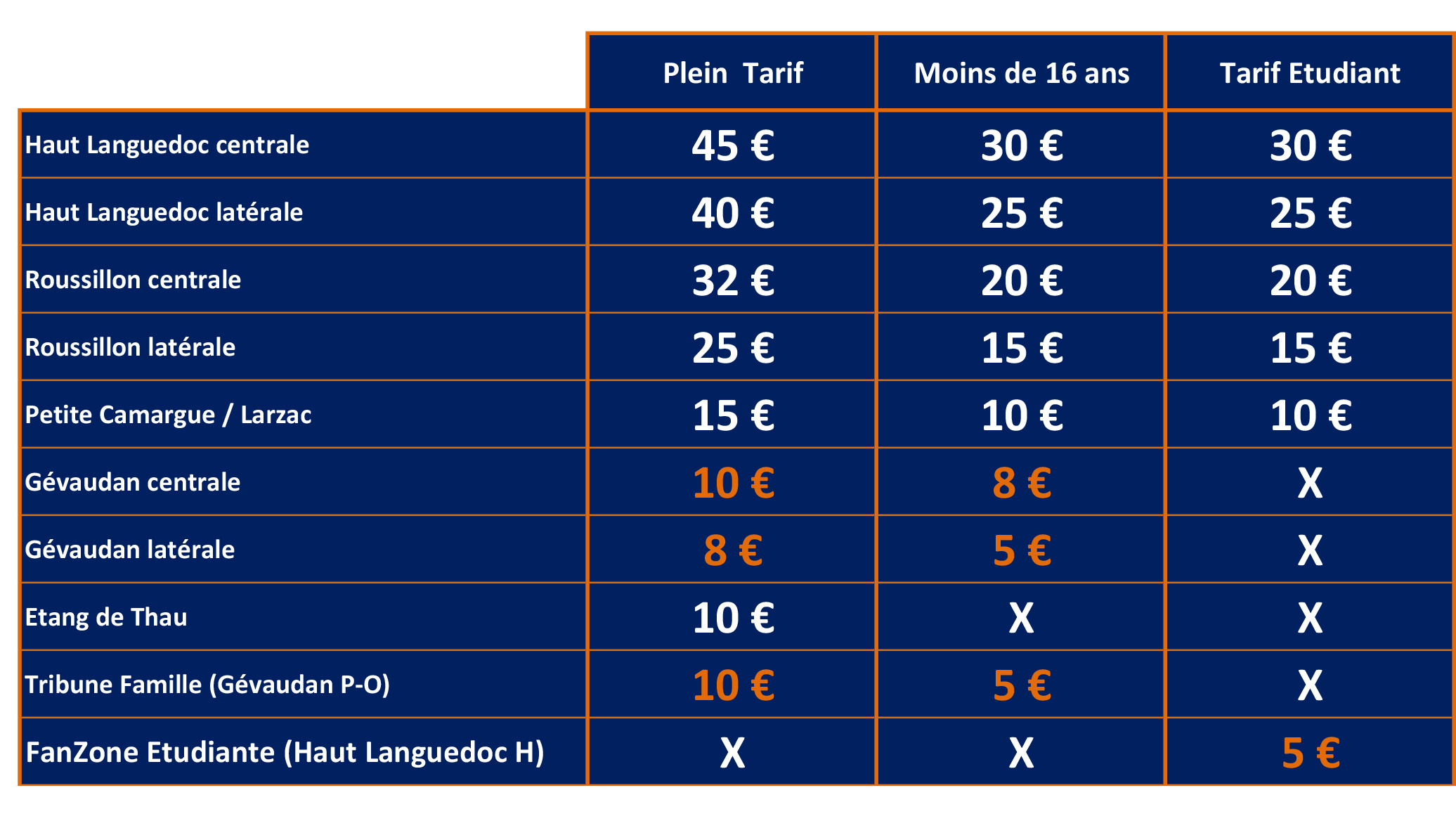 | | Plein Tarif | Moins de 16 ans | Tarif Etudiant |
|---|---|---|---|
| Haut Languedoc centrale | 45 € | 30 € | 30 € |
| Haut Languedoc latérale | 40 € | 25 € | 25 € |
| Roussillon centrale | 32 € | 20 € | 20 € |
| Roussillon latérale | 25 € | 15 € | 15 € |
| Petite Camargue / Larzac | 15 € | 10 € | 10 € |
| Gévaudan centrale | 10 € | 8 € | X |
| Gévaudan latérale | 8 € | 5 € | X |
| Etang de Thau | 10 € | X | X |
| Tribune Famille (Gévaudan P-O) | 10 € | 5 € | X |
| FanZone Etudiante (Haut Languedoc H) | X | X | 5 € |